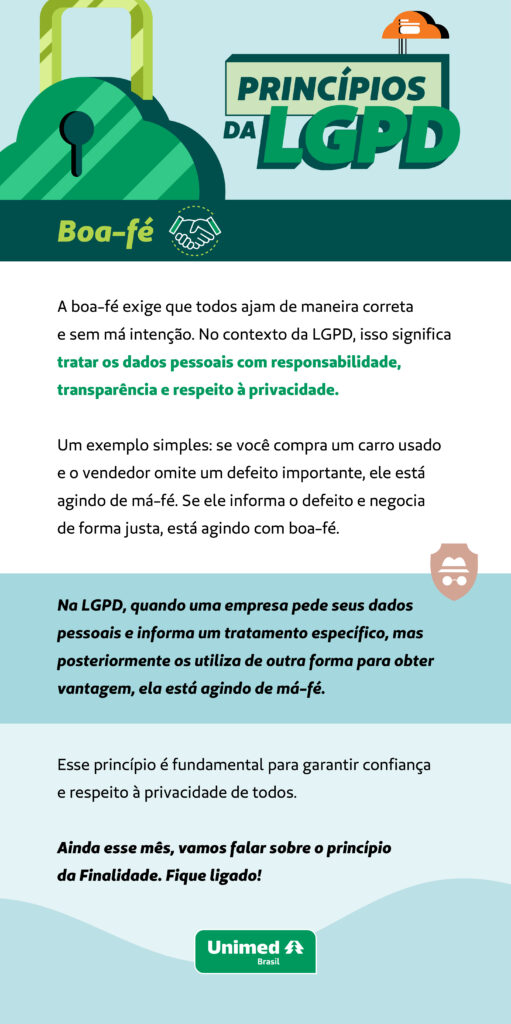 PRINCÍPIOS DA LGPD

Boa-fé

A boa-fé exige que todos ajam de maneira correta e sem má intenção. No contexto da LGPD, isso significa tratar os dados pessoais com responsabilidade, transparência e respeito à privacidade.

Um exemplo simples: se você compra um carro usado e o vendedor omite um defeito importante, ele está agindo de má-fé. Se ele informa o defeito e negocia de forma justa, está agindo com boa-fé.

Na LGPD, quando uma empresa pede seus dados pessoais e informa um tratamento específico, mas posteriormente os utiliza de outra forma para obter vantagem, ela está agindo de má-fé.

Esse princípio é fundamental para garantir confiança e respeito à privacidade de todos.

Ainda esse mês, vamos falar sobre o princípio da Finalidade. Fique ligado!

Unimed
Brasil